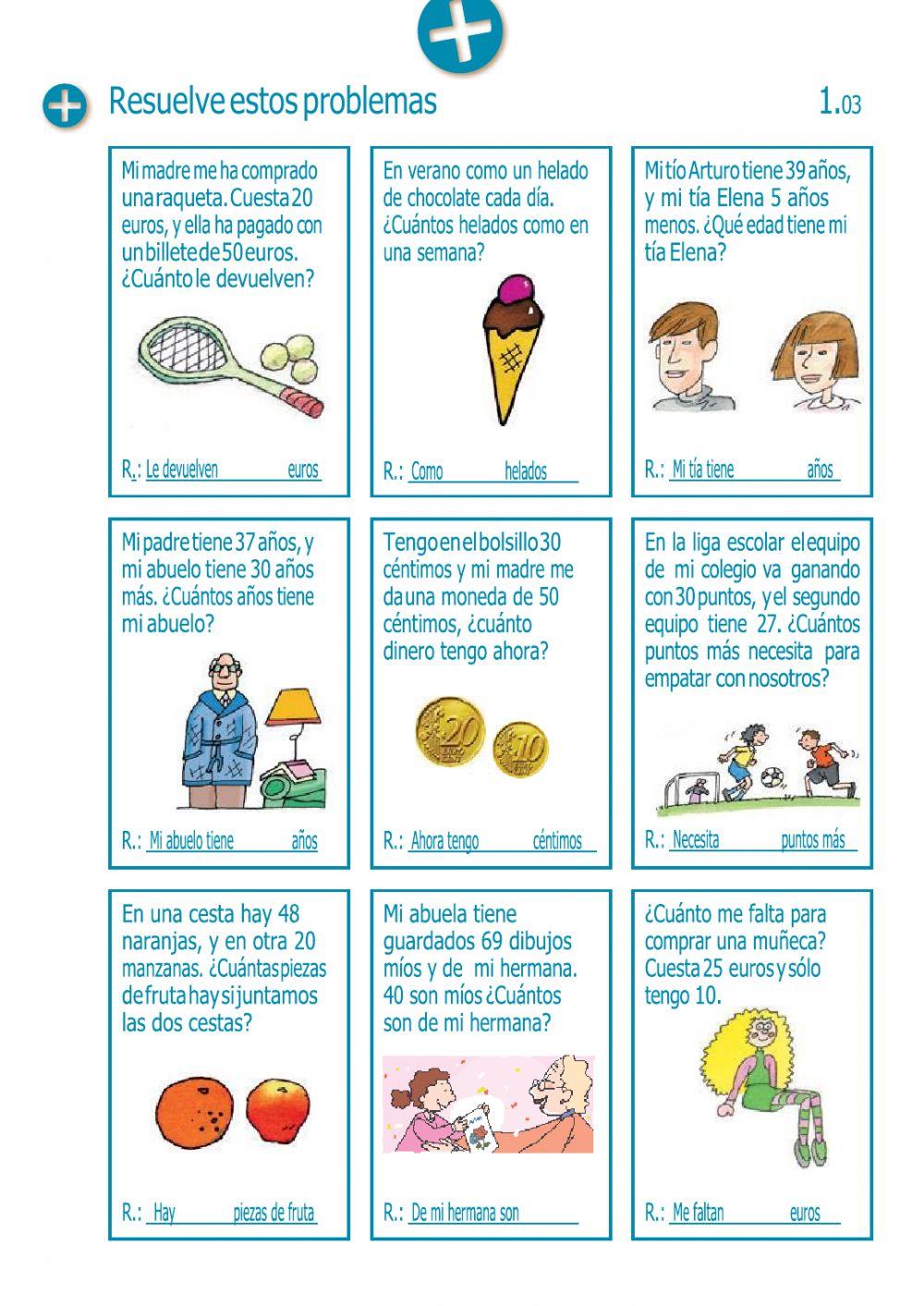 Resuelve estos problemas

1.03

Mi madre me ha comprado una raqueta. Cuesta 20 euros, y ella ha pagado con un billete de 50 euros. ¿Cuánto le devuelven?

R.: Le devuelven ____ euros

En verano como un helado de chocolate cada día. ¿Cuántos helados como en una semana?

R.: Como ____ helados

Mi tío Arturo tiene 39 años, y mi tía Elena 5 años menos. ¿Qué edad tiene mi tía Elena?

R.: Mi tía tiene ____ años

Mi padre tiene 37 años, y mi abuelo tiene 30 años más. ¿Cuántos años tiene mi abuelo?

R.: Mi abuelo tiene ____ años

Tengo en el bolsillo 30 céntimos y mi madre me da una moneda de 50 céntimos, ¿cuánto dinero tengo ahora?

R.: Ahora tengo ____ céntimos

En la liga escolar el equipo de mi colegio va ganando con 30 puntos, y el segundo equipo tiene 27. ¿Cuántos puntos más necesita para empatar con nosotros?

R.: Necesita ____ puntos más

En una cesta hay 48 naranjas, y en otra 20 manzanas. ¿Cuántas piezas de fruta hay si juntamos las dos cestas?

R.: Hay ____ piezas de fruta

Mi abuela tiene guardados 69 dibujos míos y de mi hermana. 40 son míos ¿Cuántos son de mi hermana?

R.: De mi hermana son ____

¿Cuánto me falta para comprar una muñeca? Cuesta 25 euros y sólo tengo 10.

R.: Me faltan ____ euros